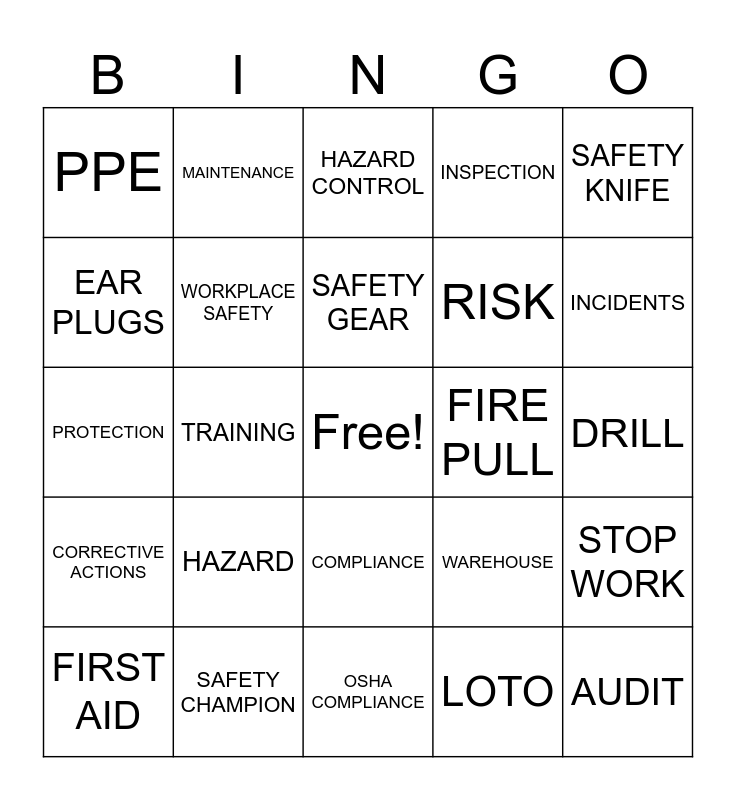 | B | I | N | G | O |
|---|---|---|---|---|
| PPE | MAINTENANCE | HAZARD CONTROL | INSPECTION | SAFETY KNIFE |
| EAR PLUGS | WORKPLACE SAFETY | SAFETY GEAR | RISK | INCIDENTS |
| PROTECTION | TRAINING | Free! | FIRE PULL | DRILL |
| CORRECTIVE ACTIONS | HAZARD | COMPLIANCE | WAREHOUSE | STOP WORK |
| FIRST AID | SAFETY CHAMPION | OSHA COMPLIANCE | LOTO | AUDIT |